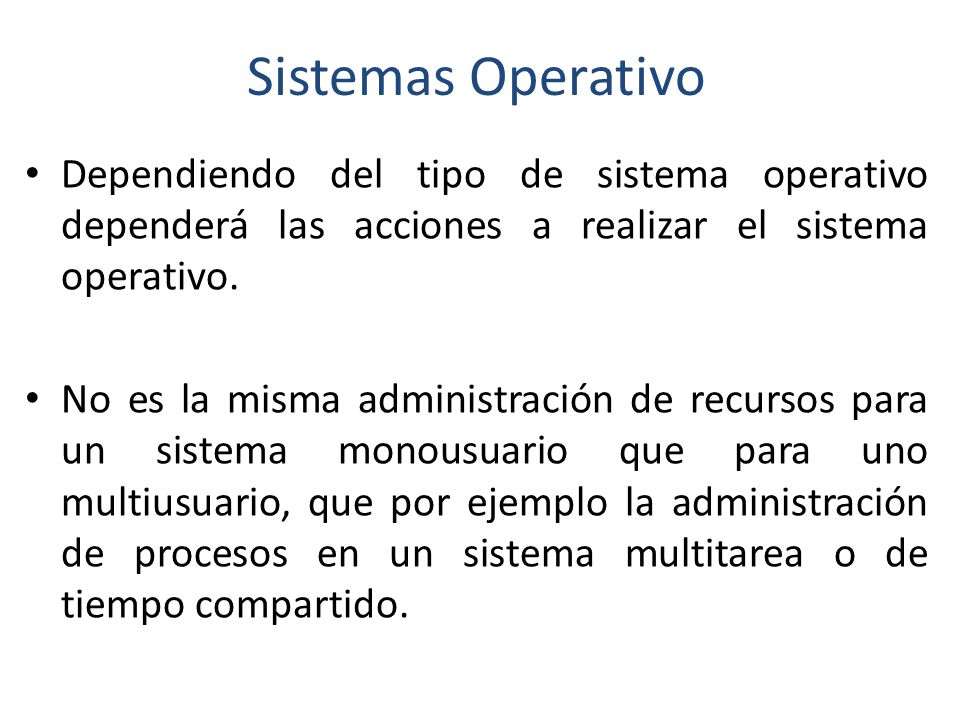 Sistemas Operativo

• Dependiendo del tipo de sistema operativo dependerá las acciones a realizar el sistema operativo.

• No es la misma administración de recursos para un sistema monousuario que para uno multiusuario, que por ejemplo la administración de procesos en un sistema multitarea o de tiempo compartido.